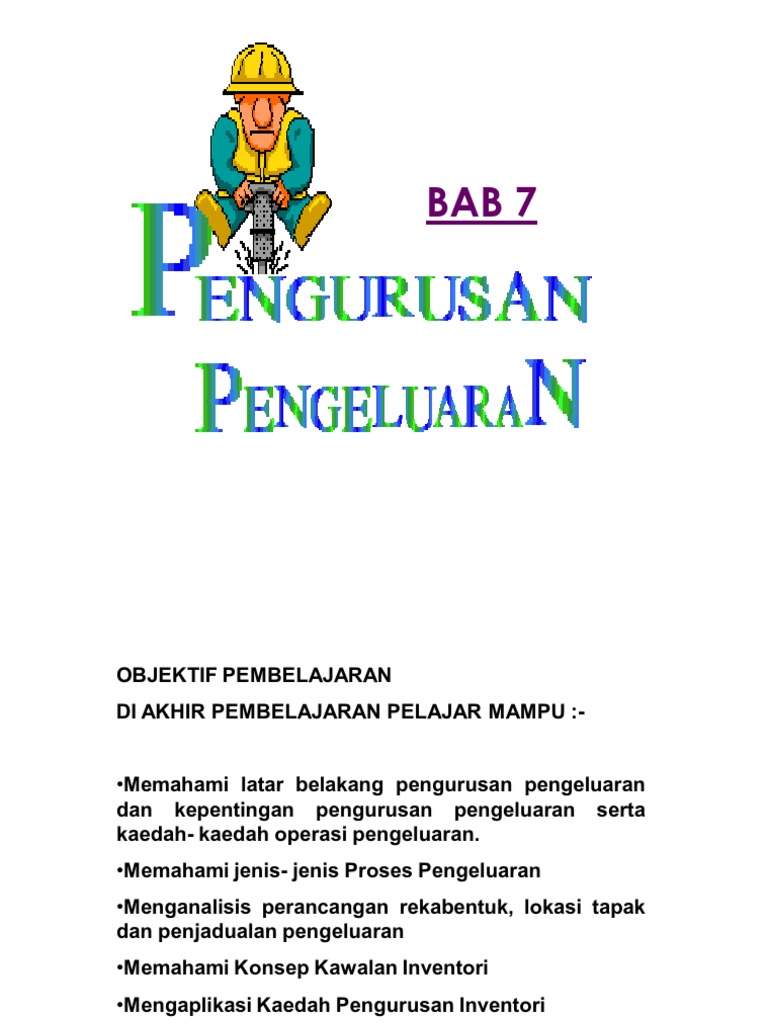 BAB 7

PENGURUSAN

PENGELUARAN

OBJEKTIF PEMBELAJARAN

DI AKHIR PEMBELAJARAN PELAJAR MAMPU :-

•Memahami latar belakang pengurusan pengeluaran dan kepentingan pengurusan pengeluaran serta kaedah- kaedah operasi pengeluaran.

•Memahami jenis- jenis Proses Pengeluaran

•Menganalisis perancangan rekabentuk, lokasi tapak dan penjadualan pengeluaran

•Memahami Konsep Kawalan Inventori

•Mengaplikasi Kaedah Pengurusan Inventori